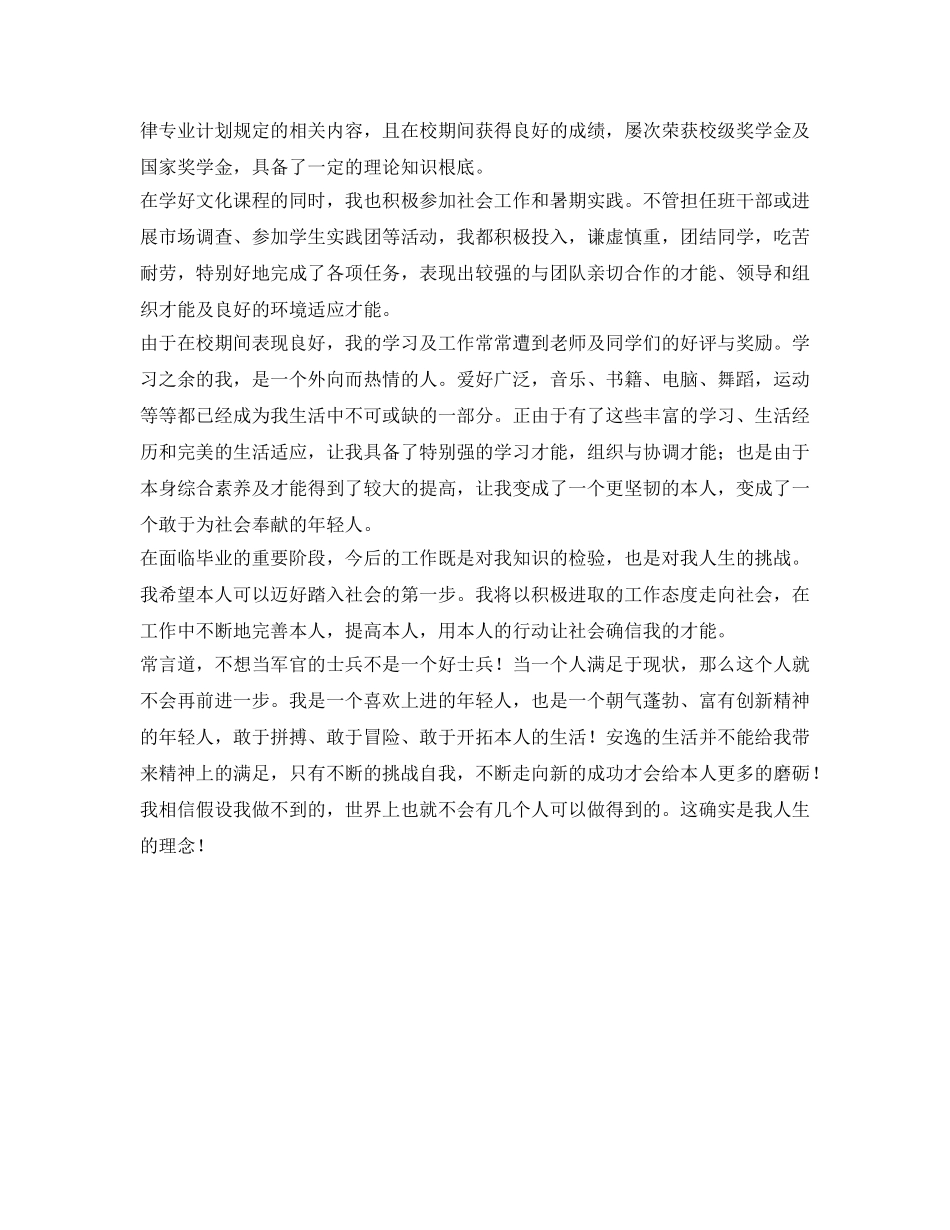 律专业计划规定的相关内容，且在校期间获得良好的成绩，屡次荣获校级奖学金及国家奖学金，具备了一定的理论知识根底。
在学好文化课程的同时，我也积极参加社会工作和暑期实践。不管担任班干部或进展市场调查、参加学生实践团等活动，我都积极投入，谦虚慎重，团结同学，吃苦耐劳，特别好地完成了各项任务，表现出较强的与团队亲切合作的才能、领导和组织才能及良好的环境适应才能。
由于在校期间表现良好，我的学习及工作常常遭到老师及同学们的好评与奖励。学习之余的我，是一个外向而热情的人。爱好广泛，音乐、书籍、电脑、舞蹈，运动等等都已经成为我生活中不可或缺的一部分。正由于有了这些丰富的学习、生活经历和完美的生活适应，让我具备了特别强的学习才能，组织与协调才能；也是由于本身综合素养及才能得到了较大的提高，让我变成了一个更坚韧的本人，变成了一个敢于为社会奉献的年轻人。
在面临毕业的重要阶段，今后的工作既是对我知识的检验，也是对我人生的挑战。我希望本人可以迈好踏入社会的第一步。我将以积极进取的工作态度走向社会，在工作中不断地完善本人，提高本人，用本人的行动让社会确信我的才能。
常言道，不想当军官的士兵不是一个好士兵！当一个人满足于现状，那么这个人就不会再前进一步。我是一个喜欢上进的年轻人，也是一个朝气蓬勃、富有创新精神的年轻人，敢于拼搏、敢于冒险、敢于开拓本人的生活！安逸的生活并不能给我带来精神上的满足，只有不断的挑战自我，不断走向新的成功才会给本人更多的磨砺！我相信假设我做不到的，世界上也就不会有几个人可以做得到的。这确实是我人生的理念！